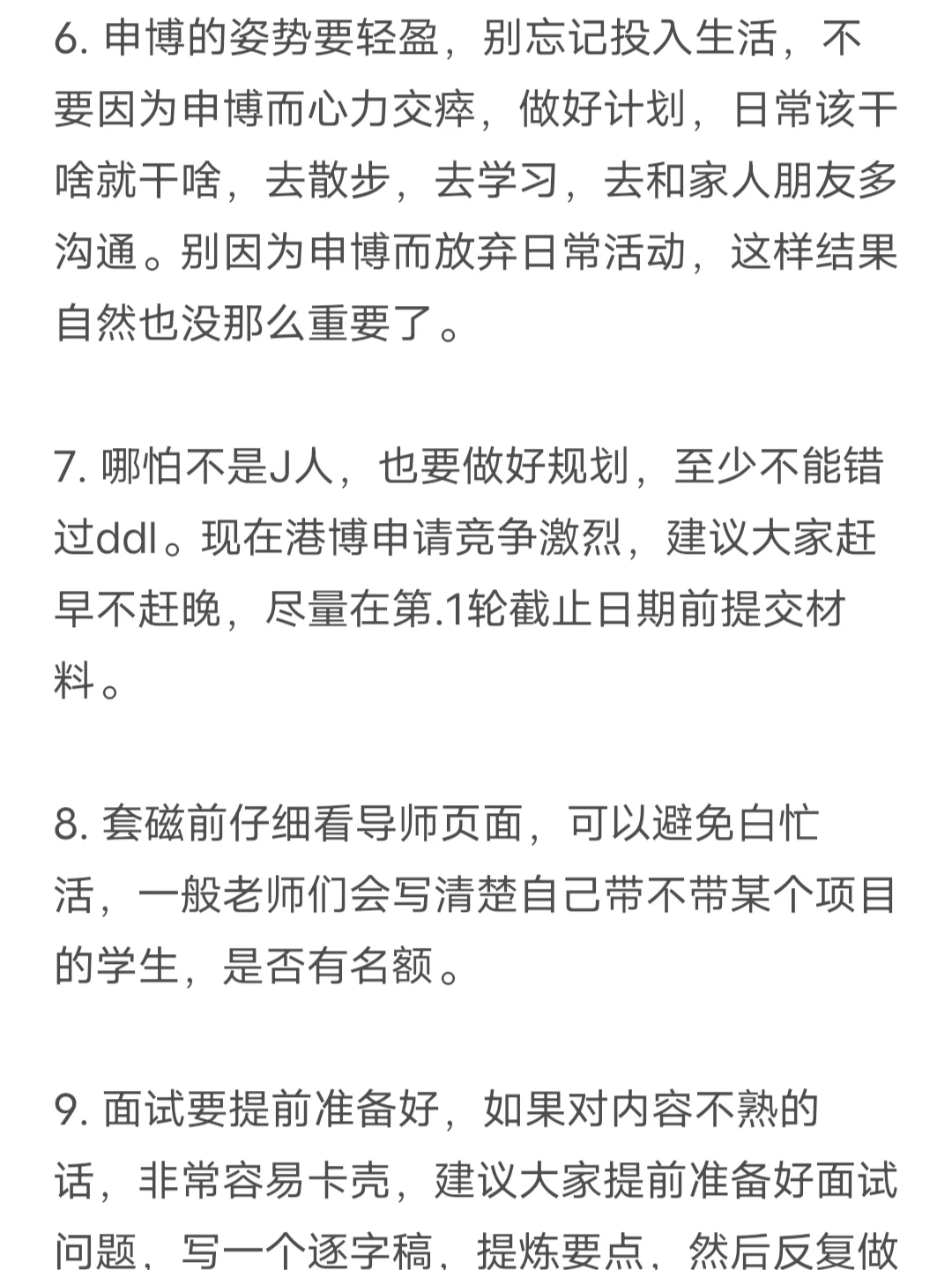 6. 申博的姿势要轻盈，别忘记投入生活，不要因为申博而心力交瘁，做好计划，日常该干啥就干啥，去散步，去学习，去和家人朋友多沟通。别因为申博而放弃日常活动，这样结果自然也没那么重要了。

7. 哪怕不是J人，也要做好规划，至少不能错过ddl。现在港博申请竞争激烈，建议大家赶早不赶晚，尽量在第.1轮截止日期前提交材料。

8. 套磁前仔细看导师页面，可以避免白忙活，一般老师们会写清楚自己带不带某个项目的学生，是否有名额。

9. 面试要提前准备好，如果对内容不熟的话，非常容易卡壳，建议大家提前准备好面试问题，写一个逐字稿，提炼要点，然后反复做